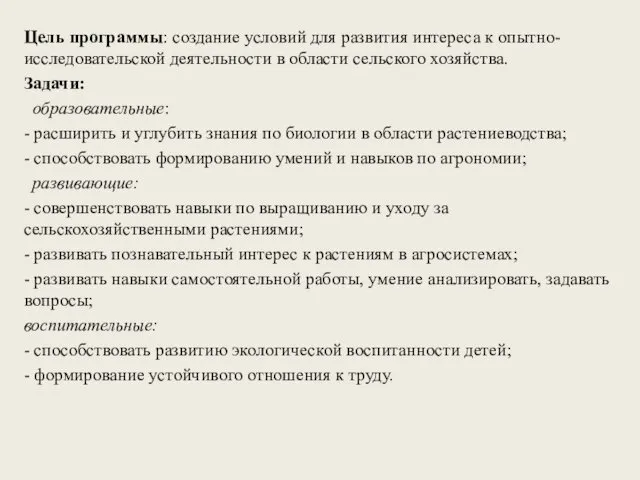 Цель программы: создание условий для развития интереса к опытно-исследовательской деятельности в области сельского хозяйства.

Задачи:

образовательные:

- расширить и углубить знания по биологии в области растениеводства;

- способствовать формированию умений и навыков по агрономии;

развивающие:

- совершенствовать навыки по выращиванию и уходу за сельскохозяйственными растениями;

- развивать познавательный интерес к растениям в агросистемах;

- развивать навыки самостоятельной работы, умение анализировать, задавать вопросы;

воспитательные:

- способствовать развитию экологической воспитанности детей;

- формирование устойчивого отношения к труду.